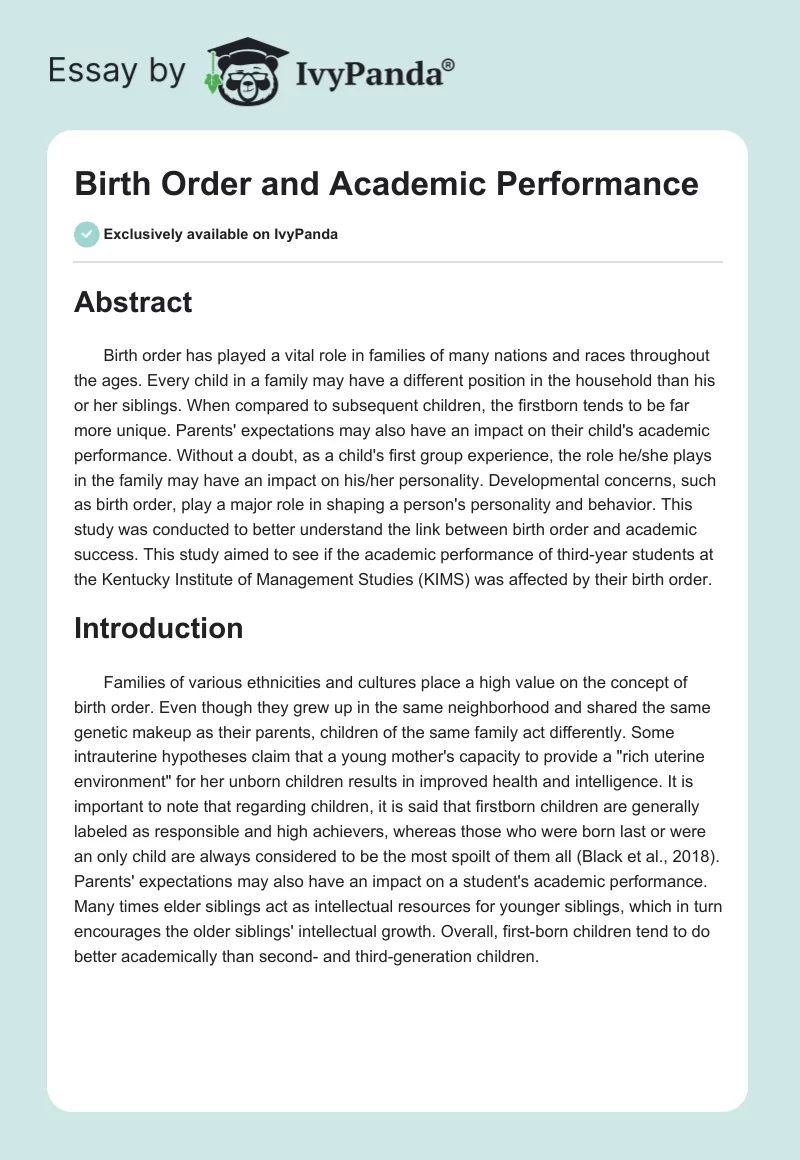 Essay by IvyPanda®

Birth Order and Academic Performance

Exclusively available on IvyPanda

Abstract

Birth order has played a vital role in families of many nations and races throughout the ages. Every child in a family may have a different position in the household than his or her siblings. When compared to subsequent children, the firstborn tends to be far more unique. Parents' expectations may also have an impact on their child's academic performance. Without a doubt, as a child's first group experience, the role he/she plays in the family may have an impact on his/her personality. Developmental concerns, such as birth order, play a major role in shaping a person's personality and behavior. This study was conducted to better understand the link between birth order and academic success. This study aimed to see if the academic performance of third-year students at the Kentucky Institute of Management Studies (KIMS) was affected by their birth order.

Introduction

Families of various ethnicities and cultures place a high value on the concept of birth order. Even though they grew up in the same neighborhood and shared the same genetic makeup as their parents, children of the same family act differently. Some intrauterine hypotheses claim that a young mother's capacity to provide a "rich uterine environment" for her unborn children results in improved health and intelligence. It is important to note that regarding children, it is said that firstborn children are generally labeled as responsible and high achievers, whereas those who were born last or were an only child are always considered to be the most spoilt of them all (Black et al., 2018). Parents' expectations may also have an impact on a student's academic performance. Many times elder siblings act as intellectual resources for younger siblings, which in turn encourages the older siblings' intellectual growth. Overall, first-born children tend to do better academically than second- and third-generation children.